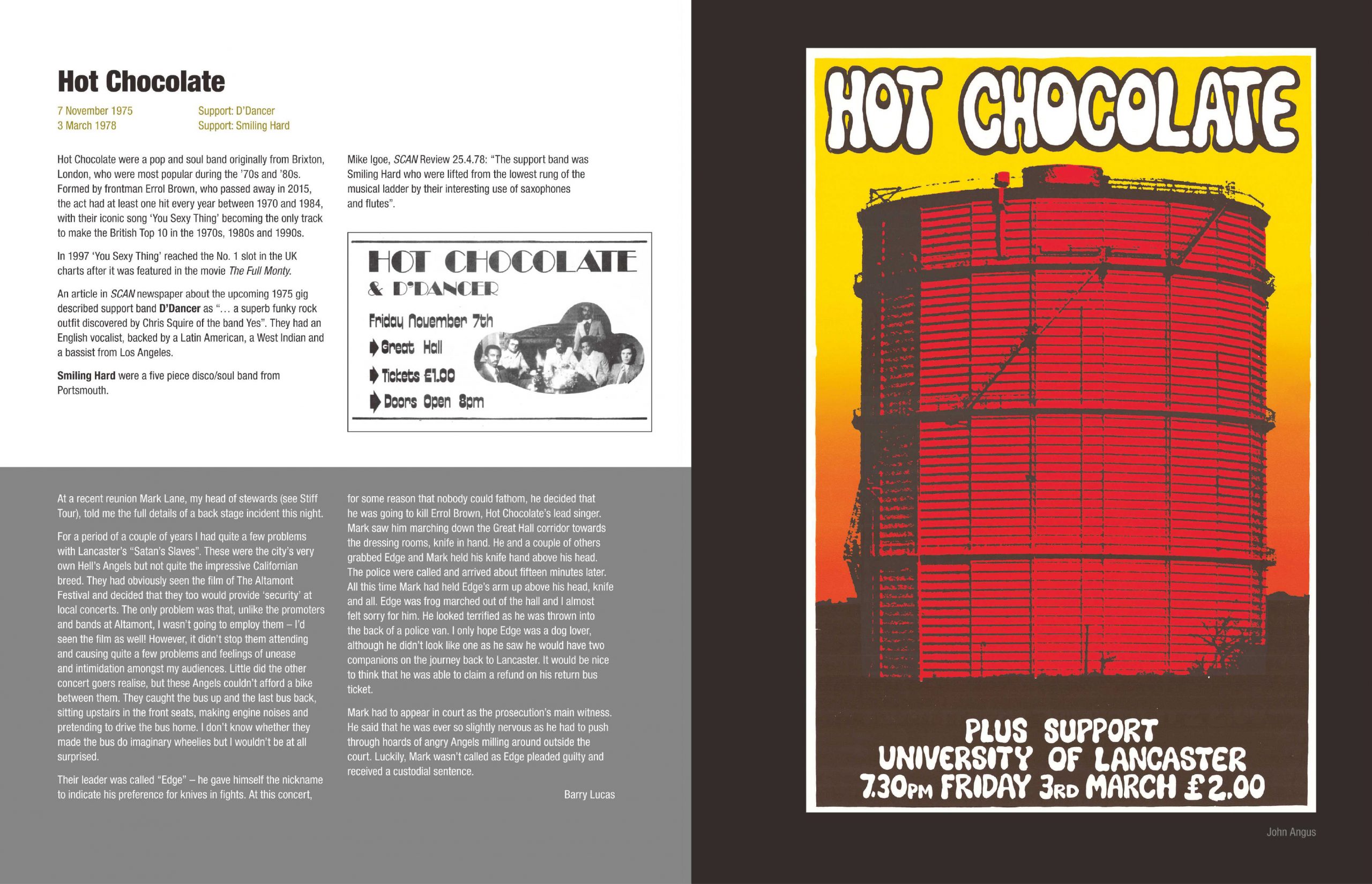 Hot Chocolate

7 November 1975 Support: D'Dancer
3 March 1978 Support: Smiling Hard

Hot Chocolate were a pop and soul band originally from Brixton, London, who were most popular during the '70s and '80s. Formed by frontman Errol Brown, who passed away in 2015, the act had at least one hit every year between 1970 and 1984, with their iconic song 'You Sexy Thing' becoming the only track to make the British Top 10 in the 1970s, 1980s and 1990s.

In 1997 'You Sexy Thing' reached the No. 1 slot in the UK charts after it was featured in the movie The Full Monty.

An article in SCAN newspaper about the upcoming 1975 gig described support band D'Dancer as "… a superb funky rock outfit discovered by Chris Squire of the band Yes". They had an English vocalist, backed by a Latin American, a West Indian and a bassist from Los Angeles.

Smiling Hard were a five piece disco/soul band from Portsmouth.

Mike Igoe, SCAN Review 25.4.78: "The support band was Smiling Hard who were lifted from the lowest rung of the musical ladder by their interesting use of saxophones and flutes".

HOT CHOCOLATE
& D'DANCER
Friday November 7th
Great Hall
Tickets £1.00
Doors Open 8pm

At a recent reunion Mark Lane, my head of stewards (see Stiff Tour), told me the full details of a back stage incident this night.

For a period of a couple of years I had quite a few problems with Lancaster's "Satan's Slaves". These were the city's very own Hell's Angels but not quite the impressive Californian breed. They had obviously seen the film of The Altamont Festival and decided that they too would provide 'security' at local concerts. The only problem was that, unlike the promoters and bands at Altamont, I wasn't going to employ them – I'd seen the film as well! However, it didn't stop them attending and causing quite a few problems and feelings of unease and intimidation amongst my audiences. Little did the other concert goers realise, but these Angels couldn't afford a bike between them. They caught the bus up and the last bus back, sitting upstairs in the front seats, making engine noises and pretending to drive the bus home. I don't know whether they made the bus do imaginary wheelies but I wouldn't be at all surprised.

Their leader was called "Edge" – he gave himself the nickname to indicate his preference for knives in fights. At this concert, for some reason that nobody could fathom, he decided that he was going to kill Errol Brown, Hot Chocolate's lead singer. Mark saw him marching down the Great Hall corridor towards the dressing rooms, knife in hand. He and a couple of others grabbed Edge and Mark held his knife hand above his head. The police were called and arrived about fifteen minutes later. All this time Mark had held Edge's arm up above his head, knife and all. Edge was frog marched out of the hall and I almost felt sorry for him. He looked terrified as he was thrown into the back of a police van. I only hope Edge was a dog lover, although he didn't look like one as he saw he would have two companions on the journey back to Lancaster. It would be nice to think that he was able to claim a refund on his return bus ticket.

Mark had to appear in court as the prosecution's main witness. He said that he was ever so slightly nervous as he had to push through hoards of angry Angels milling around outside the court. Luckily, Mark wasn't called as Edge pleaded guilty and received a custodial sentence.

Barry Lucas

HOT CHOCOLATE
PLUS SUPPORT
UNIVERSITY OF LANCASTER
7.30PM FRIDAY 3RD MARCH £2.00

John Angus